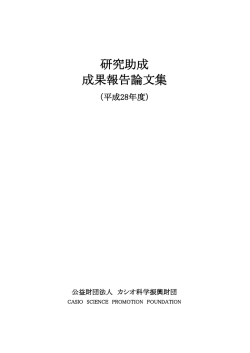 研究助成
成果報告論文集
（平成28年度）

公益財団法人　カシオ科学振興財団
CASIO SCIENCE PROMOTION FOUNDATION